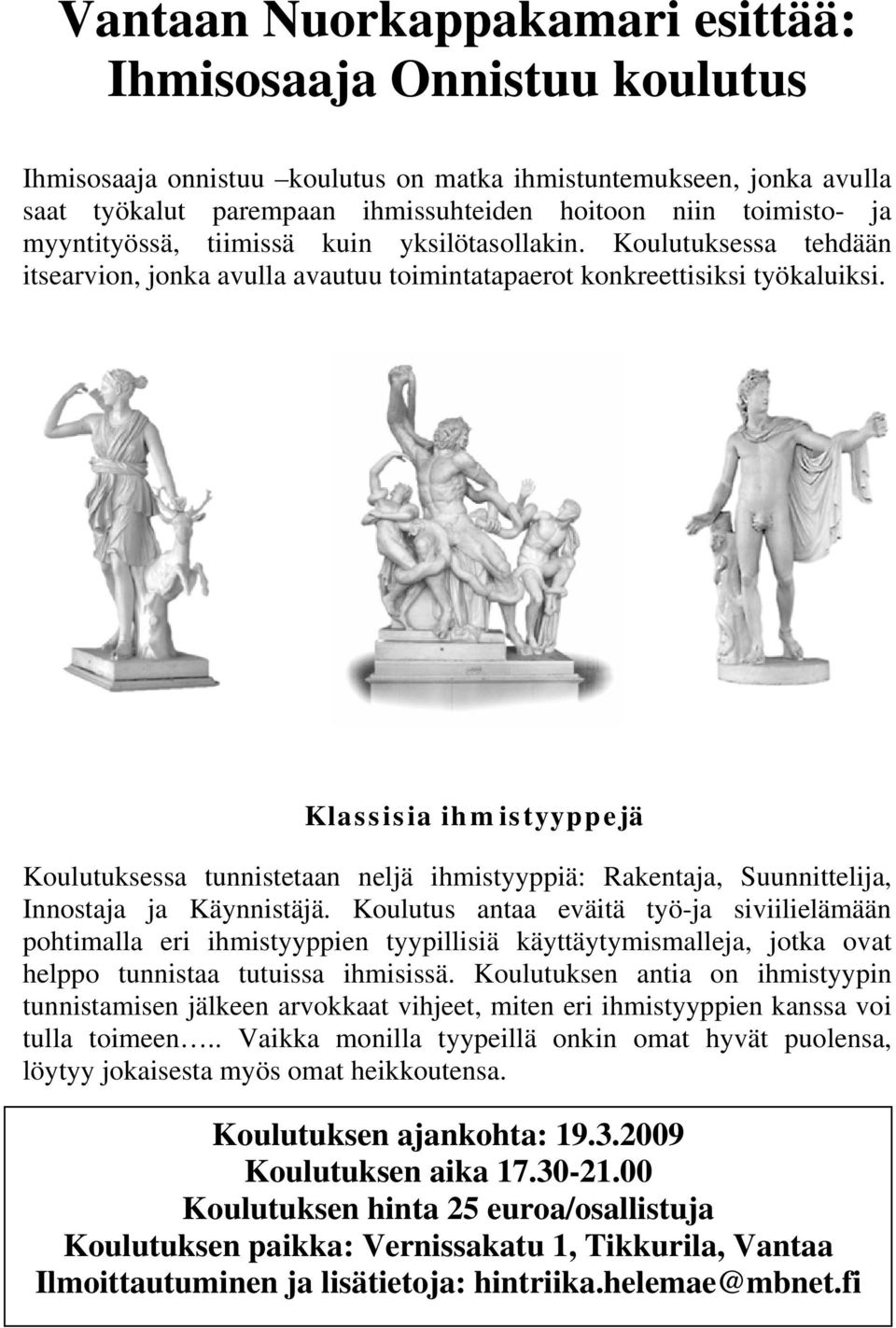 Vantaan Nuorkappakamari esittää:
Ihmisosaaja Onnistuu koulutus

Ihmisosaaja onnistuu –koulutus on matka ihmistuntemukseen, jonka avulla saat työkalut parempaan ihmissuhteiden hoitoon niin toimisto- ja myyntityössä, tiimissä kuin yksilötasollakin. Koulutuksessa tehdään itsearvion, jonka avulla avautuu toimintatapaerot konkreettisiksi työkaluiksi.

Klassisia ihmistyyppejä

Koulutuksessa tunnistetaan neljä ihmistyyppiä: Rakentaja, Suunnittelija, Innostaja ja Käynnistäjä. Koulutus antaa eväitä työ-ja siviilielämään pohtimalla eri ihmistyyppien tyypillisiä käyttäytymismalleja, jotka ovat helppo tunnistaa tutuissa ihmisissä. Koulutuksen antia on ihmistyypin tunnistamisen jälkeen arvokkaat vihjeet, miten eri ihmistyyppien kanssa voi tulla toimeen….. Vaikka monilla tyypeillä onkin omat hyvät puolensa, löytyy jokaisesta myös omat heikkoutensa.

Koulutuksen ajankohta: 19.3.2009
Koulutuksen aika 17.30-21.00
Koulutuksen hinta 25 euroa/osallistuja
Koulutuksen paikka: Vernissakatu 1, Tikkurila, Vantaa
Ilmoittautuminen ja lisätietoja: hintriika.helemae@mbnet.fi